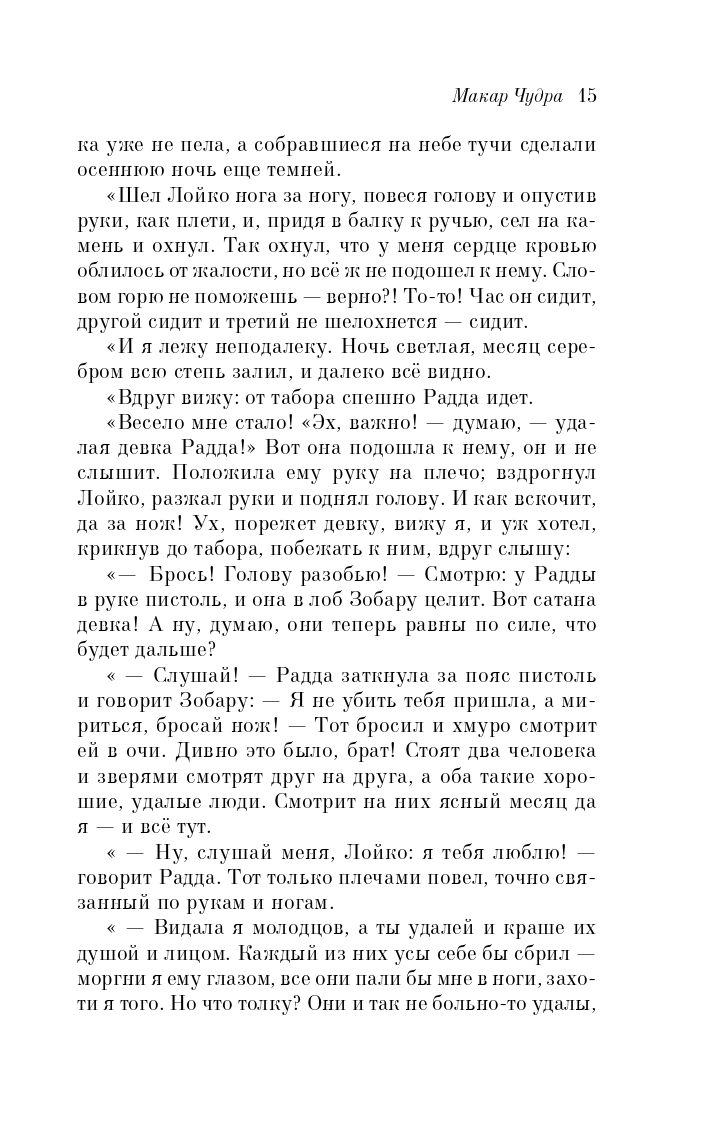 Макар Чудра 15

ка уже не пела, а собравшиеся на небе тучи сделали осеннюю ночь еще темней.

«Шел Лойко нога за ногу, повеся голову и опустив руки, как плети, и, придя в балку к ручью, сел на камень и охнул. Так охнул, что у меня сердце кровью облилось от жалости, но всё ж не подошел к нему. Словом горю не поможешь — верно?! То-то! Час он сидит, другой сидит и третий не шелохнется — сидит.

«И я лежу неподалеку. Ночь светлая, месяц серебром всю степь залил, и далеко всё видно.

«Вдруг вижу: от табора спешно Радда идет.

«Весело мне стало! «Эх, важно! — думаю, — удалая девка Радда!» Вот она подошла к нему, он и не слышит. Положила ему руку на плечо; вздрогнул Лойко, разжал руки и поднял голову. И как вскочит, да за нож! Ух, порежет девку, вижу я, и уж хотел, крикнув до табора, побежать к ним, вдруг слышу:

«— Брось! Голову разобью! — Смотрю: у Радды в руке пистоль, и она в лоб Зобару целит. Вот сатана девка! А ну, думаю, они теперь равны по силе, что будет дальше?

« — Слушай! — Радда заткнула за пояс пистоль и говорит Зобару: — Я не убить тебя пришла, а мириться, бросай нож! — Тот бросил и хмуро смотрит ей в очи. Дивно это было, брат! Стоят два человека и зверями смотрят друг на друга, а оба такие хорошие, удалые люди. Смотрит на них ясный месяц да я — и всё тут.

« — Ну, слушай меня, Лойко: я тебя люблю! — говорит Радда. Тот только плечами повел, точно связанный по рукам и ногам.

« — Видала я молодцов, а ты удалей и краше их душой и лицом. Каждый из них усы себе бы сбрил — моргни я ему глазом, все они пали бы мне в ноги, захоти я того. Но что толку? Они и так не больно-то удалы,